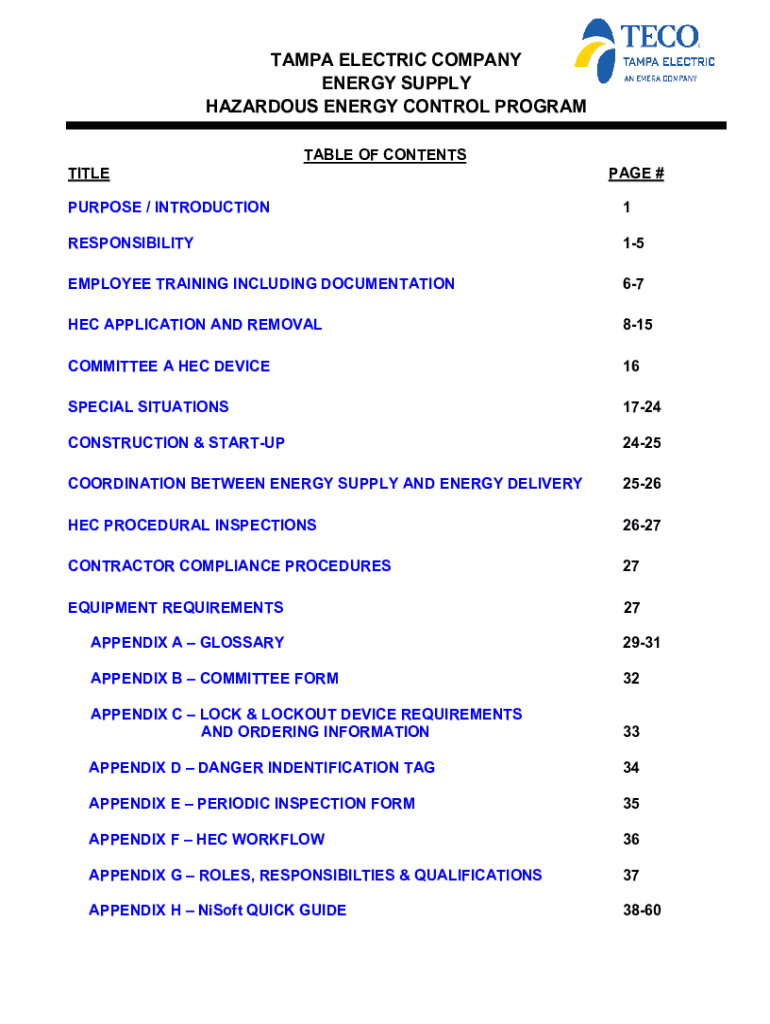 TECO
TAMPA ELECTRIC
AN EMERA COMPANY

TAMPA ELECTRIC COMPANY
ENERGY SUPPLY
HAZARDOUS ENERGY CONTROL PROGRAM

TABLE OF CONTENTS

| TITLE | PAGE # |
|---|---|
| PURPOSE / INTRODUCTION | 1 |
| RESPONSIBILITY | 1-5 |
| EMPLOYEE TRAINING INCLUDING DOCUMENTATION | 6-7 |
| HEC APPLICATION AND REMOVAL | 8-15 |
| COMMITTEE A HEC DEVICE | 16 |
| SPECIAL SITUATIONS | 17-24 |
| CONSTRUCTION & START-UP | 24-25 |
| COORDINATION BETWEEN ENERGY SUPPLY AND ENERGY DELIVERY | 25-26 |
| HEC PROCEDURAL INSPECTIONS | 26-27 |
| CONTRACTOR COMPLIANCE PROCEDURES | 27 |
| EQUIPMENT REQUIREMENTS | 27 |
| APPENDIX A – GLOSSARY | 29-31 |
| APPENDIX B – COMMITTEE FORM | 32 |
| APPENDIX C – LOCK & LOCKOUT DEVICE REQUIREMENTS AND ORDERING INFORMATION | 33 |
| APPENDIX D – DANGER INDENTIFICATION TAG | 34 |
| APPENDIX E – PERIODIC INSPECTION FORM | 35 |
| APPENDIX F – HEC WORKFLOW | 36 |
| APPENDIX G – ROLES, RESPONSIBILTIES & QUALIFICATIONS | 37 |
| APPENDIX H – NiSoft QUICK GUIDE | 38-60 |